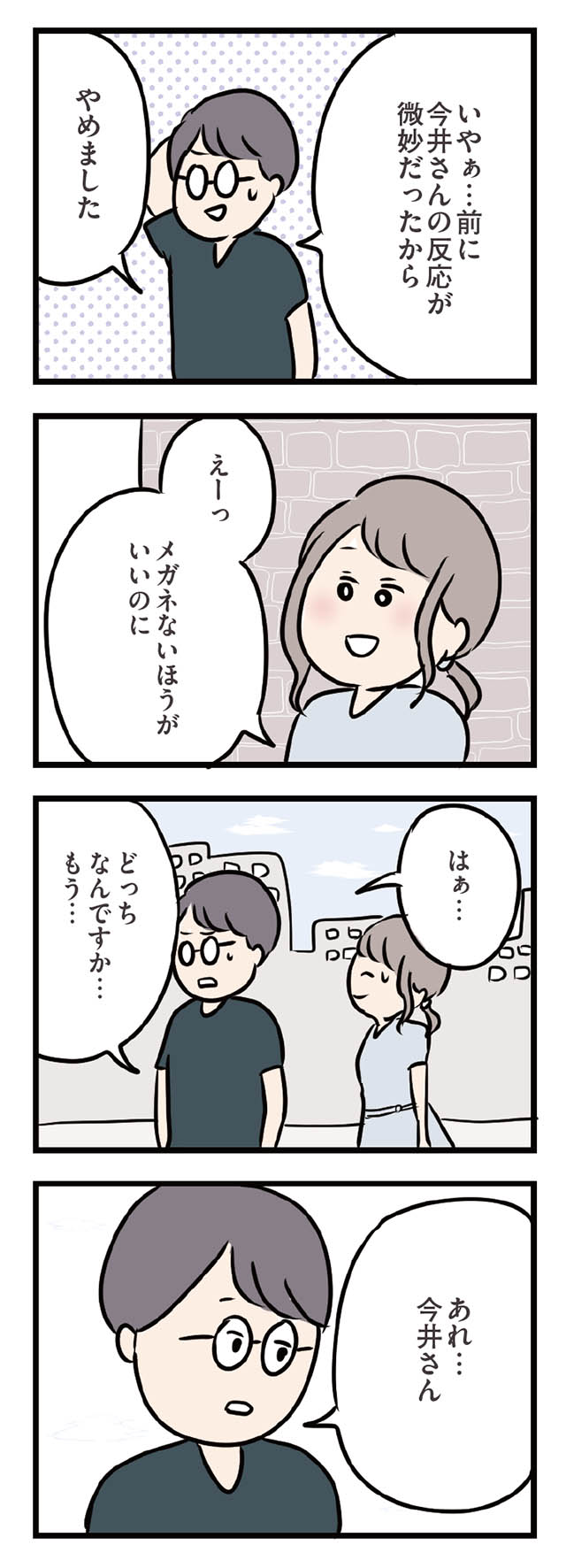 いやぁ…前に今井さんの反応が微妙だったから

やめました

えーっ

メガネないほうがいいのに

はぁ…

どっちなんですか…もう…

あれ…今井さん